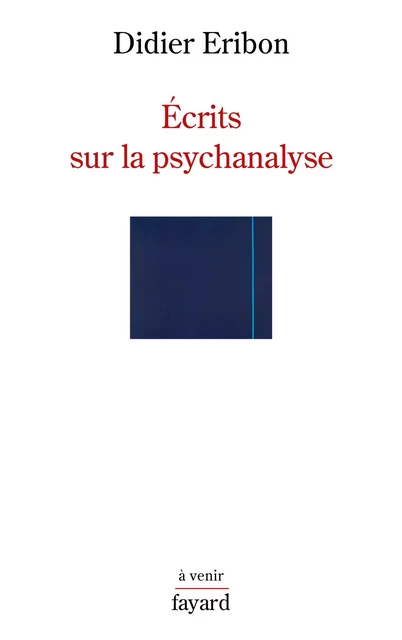 Didier Eribon

Écrits sur la psychanalyse

à venir

fayard